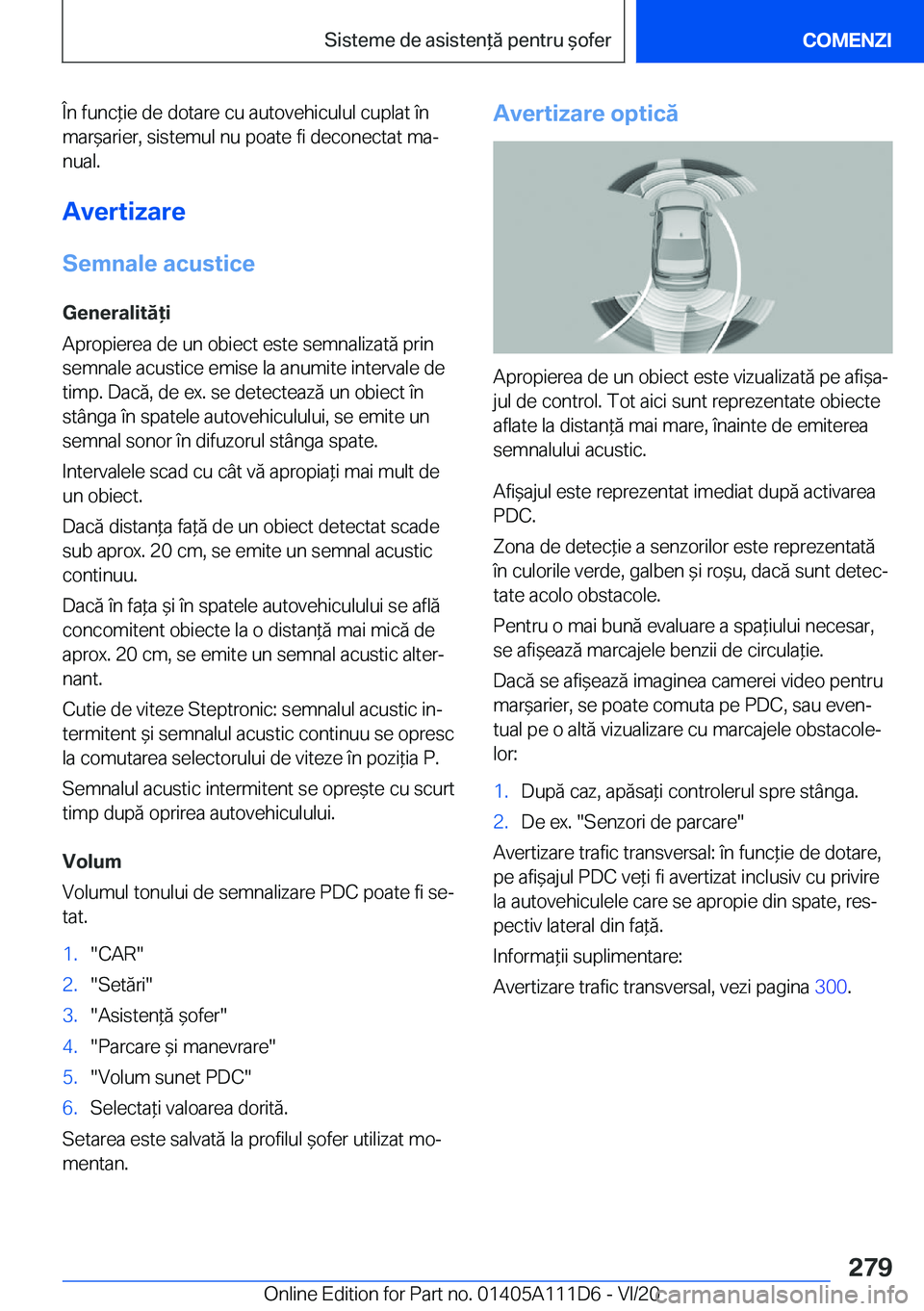 Sisteme de asistență pentru șofer

COMENZI

În funcție de dotare cu autovehiculul cuplat în marșarier, sistemul nu poate fi deconectat manual.

Avertizare

Semnale acustice

Generalități

Apropierea de un obiect este semnalizată prin semnale acustice emise la anumite intervale de timp. Dacă, de ex. se detectează un obiect în stânga în spatele autovehiculului, se emite un semnal sonor în difuzorul stânga spate.

Intervalele scad cu cât vă apropiați mai mult de un obiect.

Dacă distanța față de un obiect detectat scade sub aprox. 20 cm, se emite un semnal acustic continuu.

Dacă în fața și în spatele autovehiculului se află concomitent obiecte la o distanță mai mică de aprox. 20 cm, se emite un semnal acustic alternant.

Cutie de viteze Steptronic: semnalul acustic intermitent și semnalul acustic continuu se opresc la comutarea selectorului de viteze în poziția P.

Semnalul acustic intermitent se oprește cu scurt timp după oprirea autovehiculului.

Volum

Volumul tonului de semnalizare PDC poate fi setat.

1. "CAR"
2. "Setări"
3. "Asistență șofer"
4. "Parcare și manevrare"
5. "Volum sunet PDC"
6. Selectați valoarea dorită.

Setarea este salvată la profilul șofer utilizat momentan.

Avertizare optică

Apropierea de un obiect este vizualizată pe afișajul de control. Tot aici sunt reprezentate obiecte aflate la distanță mai mare, înainte de emiterea semnalului acustic.

Afișajul este reprezentat imediat după activarea PDC.

Zona de detecție a senzorilor este reprezentată în culorile verde, galben și roșu, dacă sunt detectate acolo obstacole.

Pentru o mai bună evaluare a spațiului necesar, se afișează marcajele benzii de circulație.

Dacă se afișează imaginea camerei video pentru marșarier, se poate comuta pe PDC, sau eventual pe o altă vizualizare cu marcajele obstacolelor:

1. După caz, apăsați controlerul spre stânga.
2. De ex. "Senzori de parcare"

Avertizare trafic transversal: în funcție de dotare, pe afișajul PDC veți fi avertizat inclusiv cu privire la autovehiculele care se apropie din spate, respectiv lateral din față.

Informații suplimentare:

Avertizare trafic transversal, vezi pagina 300.

279

Online Edition for Part no. 01405A111D6 - VI/20

carmanualsonline.info